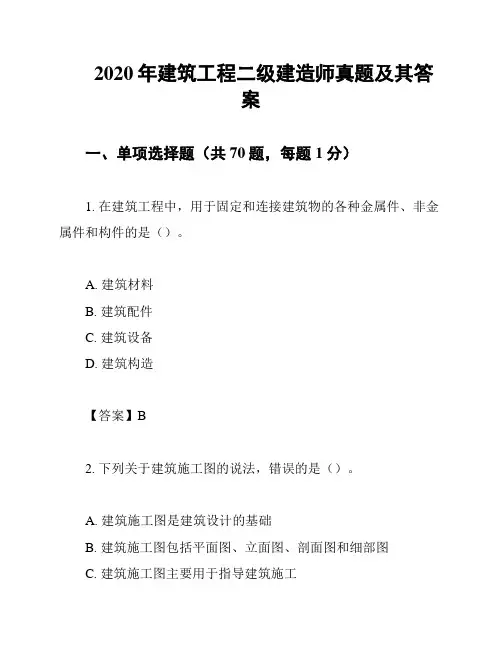 2020 年建筑工程二级建造师真题及其答案

一、单项选择题（共 70 题，每题 1 分）

1. 在建筑工程中，用于固定和连接建筑物的各种金属件、非金属件和构件的是（）。

A. 建筑材料
B. 建筑配件
C. 建筑设备
D. 建筑构造

【答案】B

2. 下列关于建筑施工图的说法，错误的是（）。

A. 建筑施工图是建筑设计的基础
B. 建筑施工图包括平面图、立面图、剖面图和细部图
C. 建筑施工图主要用于指导建筑施工